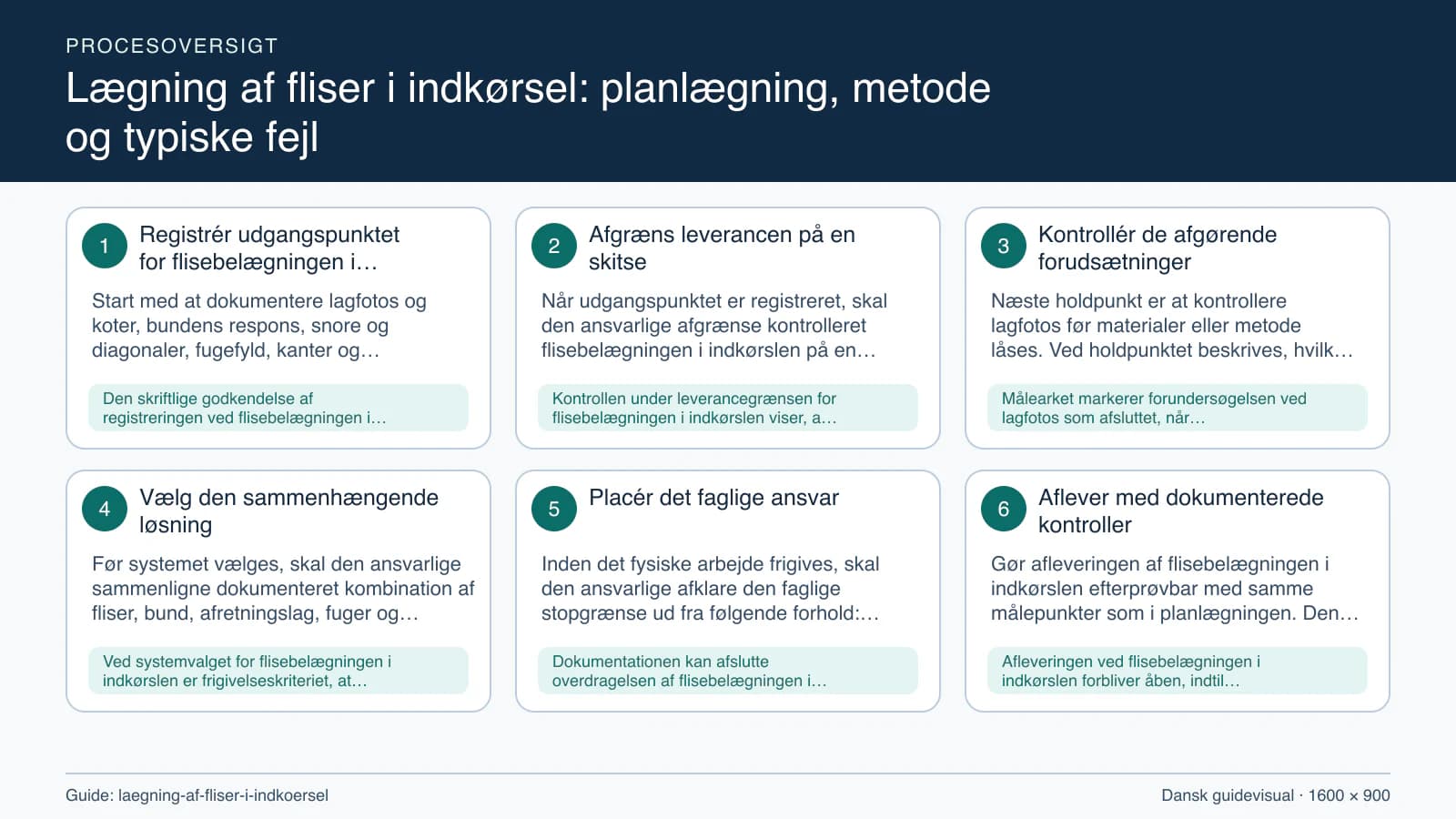 PROCESOVERSIGT

Lægning af fliser i indkørsel: planlægning, metode og typiske fejl

1
Registrér udgangspunktet for flisebelægningen i…

Start med at dokumentere lagfotos og koter, bundens respons, snore og diagonaler, fugefyld, kanter og…

Den skriftlige godkendelse af registreringen ved flisebelægningen i…

2
Afgræns leverancen på en skitse

Når udgangspunktet er registreret, skal den ansvarlige afgrænse kontrolleret flisebelægningen i indkørslen på en…

Kontrollen under leverancegrænsen for flisebelægningen i indkørslen viser, a…

3
Kontrollér de afgørende forudsætninger

Næste holdpunkt er at kontrollere lagfotos før materialer eller metode låses. Ved holdpunktet beskrives, hvilk…

Målearket markerer forundersøgelsen ved lagfotos som afsluttet, når…

4
Vælg den sammenhængende løsning

Før systemet vælges, skal den ansvarlige sammenligne dokumenteret kombination af fliser, bund, afretningslag, fuger og…

Ved systemvalget for flisebelægningen i indkørslen er frigivelseskriteriet, at…

5
Placér det faglige ansvar

Inden det fysiske arbejde frigives, skal den ansvarlige afklare den faglige stopgrænse ud fra følgende forhold:…

Dokumentationen kan afslutte overdragelsen af flisebelægningen i…

6
Aflever med dokumenterede kontroller

Gør afleveringen af flisebelægningen i indkørslen efterprøvbar med samme målepunkter som i planlægningen. Den…

Afleveringen ved flisebelægningen i indkørslen forbliver åben, indtil…

Guide: laegning-af-fliser-i-indkoersel

Dansk guidevisual · 1600 × 900